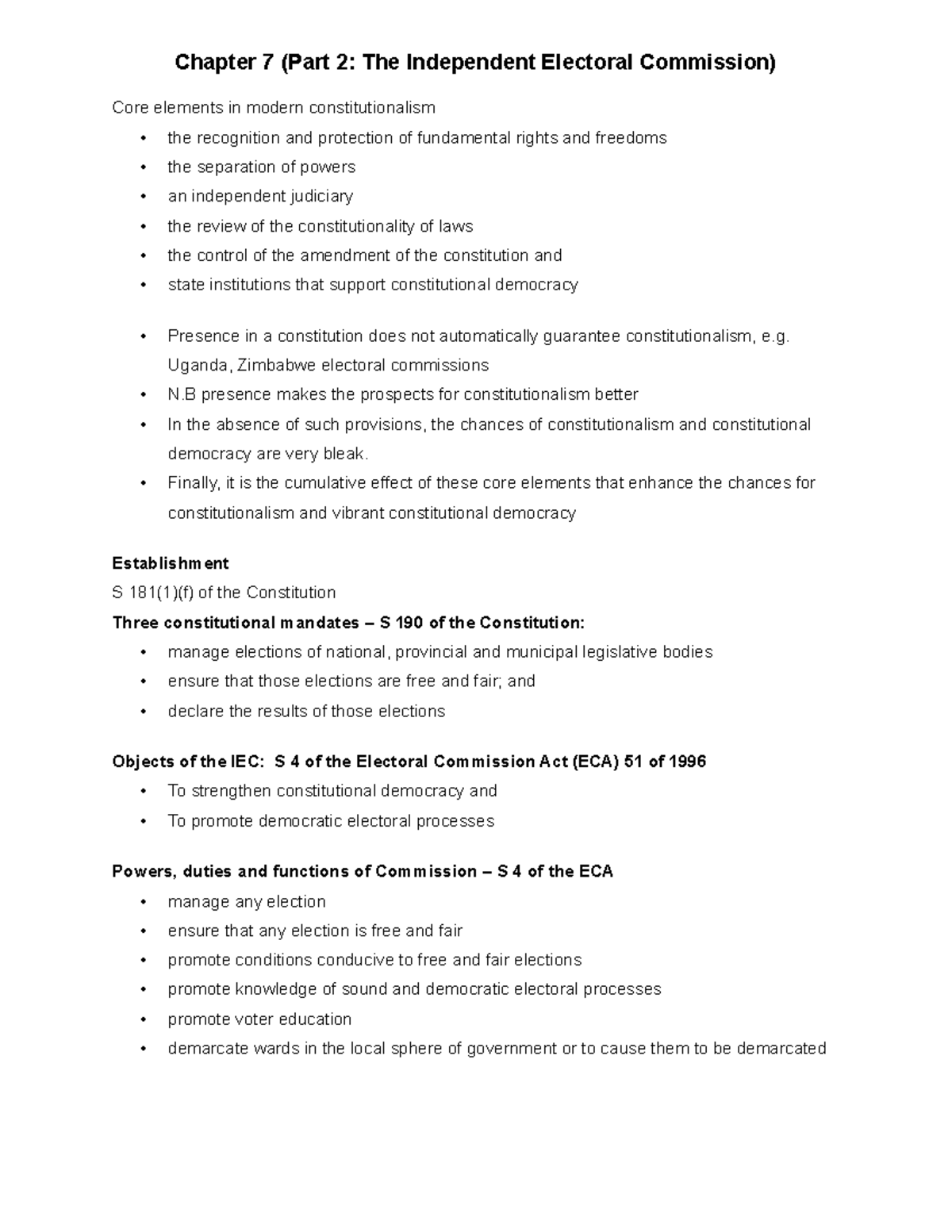 Chapter 7 (Part 2: The Independent Electoral Commission)

Core elements in modern constitutionalism

• the recognition and protection of fundamental rights and freedoms
• the separation of powers
• an independent judiciary
• the review of the constitutionality of laws
• the control of the amendment of the constitution and
• state institutions that support constitutional democracy

• Presence in a constitution does not automatically guarantee constitutionalism, e.g. Uganda, Zimbabwe electoral commissions
• N.B presence makes the prospects for constitutionalism better
• In the absence of such provisions, the chances of constitutionalism and constitutional democracy are very bleak.
• Finally, it is the cumulative effect of these core elements that enhance the chances for constitutionalism and vibrant constitutional democracy

Establishment
S 181(1)(f) of the Constitution
Three constitutional mandates – S 190 of the Constitution:
• manage elections of national, provincial and municipal legislative bodies
• ensure that those elections are free and fair; and
• declare the results of those elections

Objects of the IEC: S 4 of the Electoral Commission Act (ECA) 51 of 1996
• To strengthen constitutional democracy and
• To promote democratic electoral processes

Powers, duties and functions of Commission – S 4 of the ECA
• manage any election
• ensure that any election is free and fair
• promote conditions conducive to free and fair elections
• promote knowledge of sound and democratic electoral processes
• promote voter education
• demarcate wards in the local sphere of government or to cause them to be demarcated